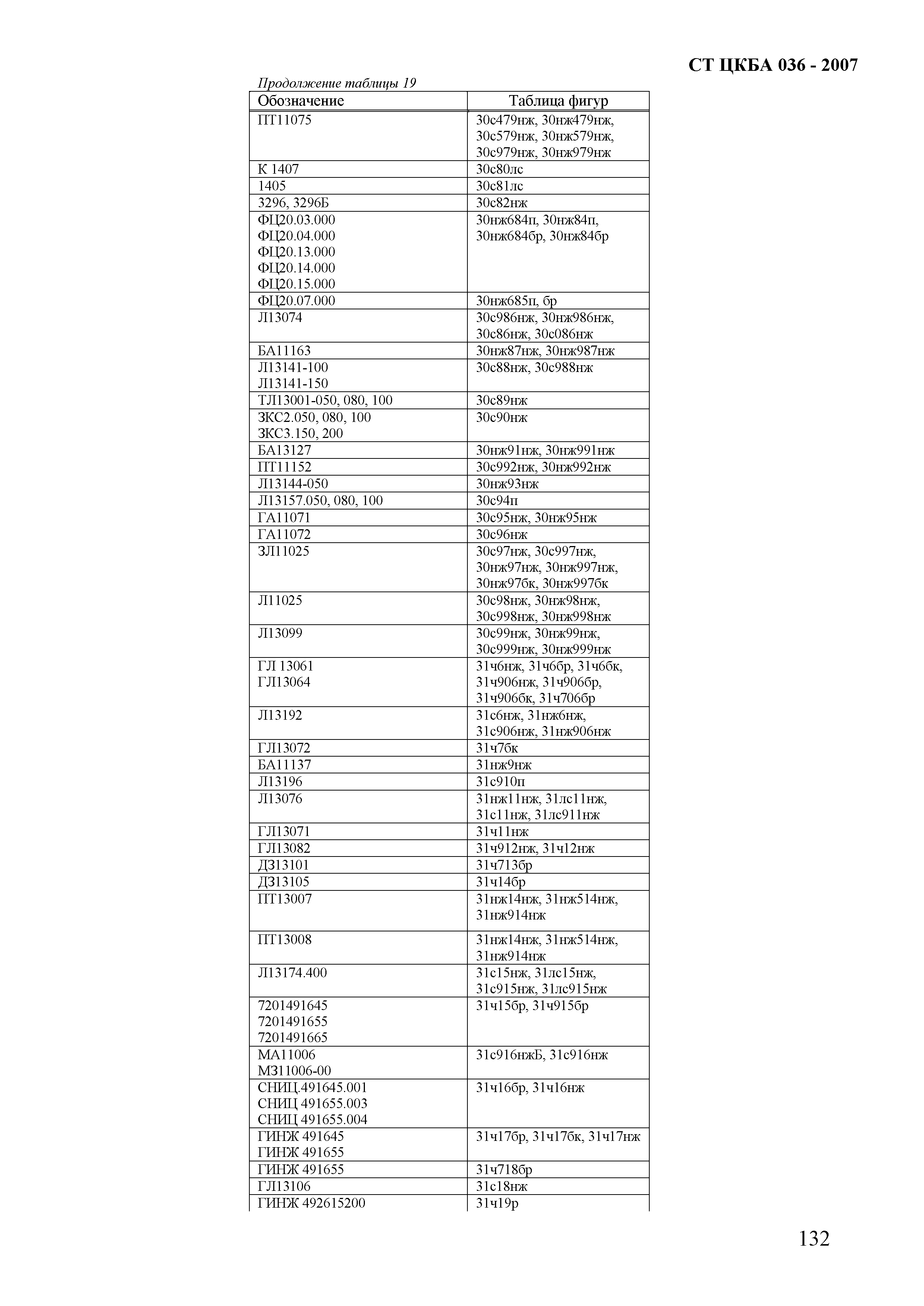 СТ ЦКБА 036 - 2007

Продолжение таблицы 19

| Обозначение | Таблица фигур |
|---|---|
| ПТ11075 | 30с479нж, 30нж479нж, 30с579нж, 30нж579нж, 30с979нж, 30нж979нж |
| К 1407 | 30с80лс |
| 1405 | 30с81лс |
| 3296, 3296Б | 30с82нж |
| ФЦ20.03.000 ФЦ20.04.000 ФЦ20.13.000 ФЦ20.14.000 ФЦ20.15.000 | 30нж684п, 30нж84п, 30нж684бр, 30нж84бр |
| ФЦ20.07.000 | 30нж685п, бр |
| Л13074 | 30с986нж, 30нж986нж, 30с86нж, 30с086нж |
| БА11163 | 30нж87нж, 30нж987нж |
| Л13141-100 Л13141-150 | 30с88нж, 30с988нж |
| ТЛ13001-050, 080, 100 | 30с89нж |
| ЗКС2.050, 080, 100 ЗКС3.150, 200 | 30с90нж |
| БА13127 | 30нж91нж, 30нж991нж |
| ПТ11152 | 30с992нж, 30нж992нж |
| Л13144-050 | 30нж93нж |
| Л13157.050, 080, 100 | 30с94п |
| ГА11071 | 30с95нж, 30нж95нж |
| ГА11072 | 30с96нж |
| ЗЛ11025 | 30с97нж, 30с997нж, 30нж97нж, 30нж997нж, 30нж97бк, 30нж997бк |
| Л11025 | 30с98нж, 30нж98нж, 30с998нж, 30нж998нж |
| Л13099 | 30с99нж, 30нж99нж, 30с999нж, 30нж999нж |
| ГЛ 13061 ГЛ13064 | 31ч6нж, 31ч6бр, 31ч6бк, 31ч906нж, 31ч906бр, 31ч906бк, 31ч706бр |
| Л13192 | 31с6нж, 31нж6нж, 31с906нж, 31нж906нж |
| ГЛ13072 | 31ч7бк |
| БА11137 | 31нж9нж |
| Л13196 | 31с910п |
| Л13076 | 31нж11нж, 31лс11нж, 31с11нж, 31лс911нж |
| ГЛ13071 | 31ч11нж |
| ГЛ13082 | 31ч912нж, 31ч12нж |
| ДЗ13101 | 31ч713бр |
| ДЗ13105 | 31ч14бр |
| ПТ13007 | 31нж14нж, 31нж514нж, 31нж914нж |
| ПТ13008 | 31нж14нж, 31нж514нж, 31нж914нж |
| Л13174.400 | 31с15нж, 31лс15нж, 31с915нж, 31лс915нж |
| 7201491645 7201491655 7201491665 | 31ч15бр, 31ч915бр |
| МА11006 МЗ11006-00 | 31с916нжБ, 31с916нж |
| СНИЦ.491645.001 СНИЦ 491655.003 СНИЦ 491655.004 | 31ч16бр, 31ч16нж |
| ГИНЖ 491645 ГИНЖ 491655 | 31ч17бр, 31ч17бк, 31ч17нж |
| ГИНЖ 491655 | 31ч718бр |
| ГЛ13106 | 31с18нж |
| ГИНЖ 492615200 | 31ч19р |

132